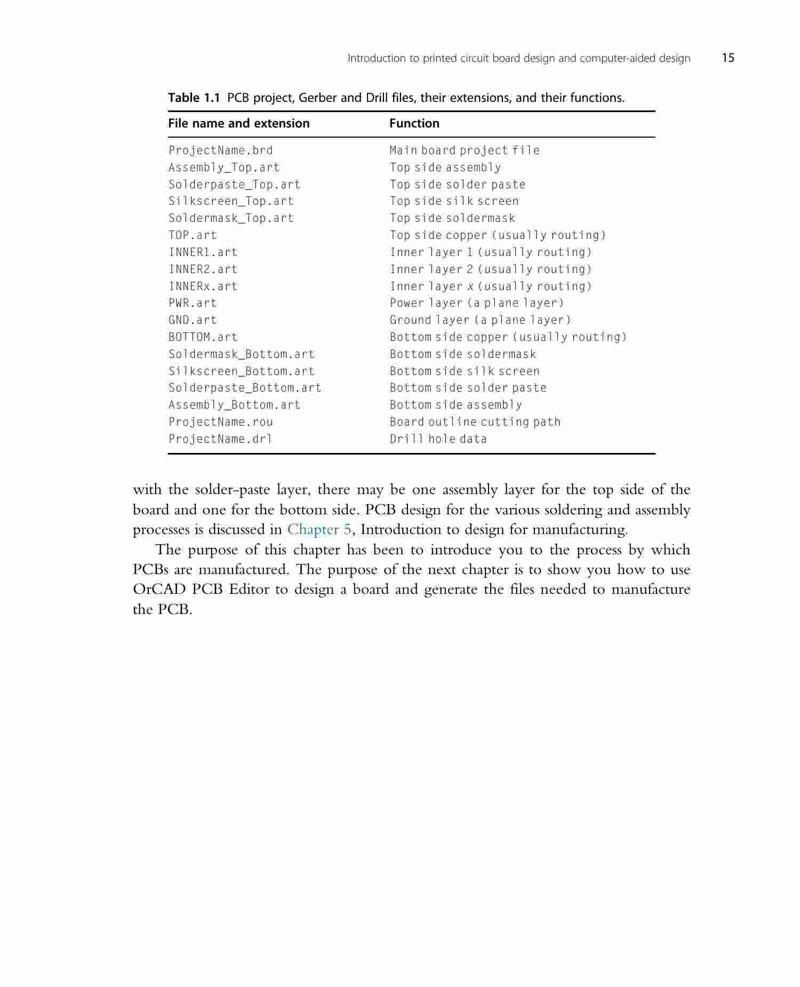 Introduction to printed circuit board design and computer-aided design 15

Table 1.1 PCB project, Gerber and Drill files, their extensions, and their functions.

| File name and extension | Function |
|---|---|
| ProjectName.brd | Main board project file |
| Assembly_Top.art | Top side assembly |
| Solderpaste_Top.art | Top side solder paste |
| Silkscreen_Top.art | Top side silk screen |
| Soldermask_Top.art | Top side soldermask |
| TOP.art | Top side copper (usually routing) |
| INNER1.art | Inner layer 1 (usually routing) |
| INNER2.art | Inner layer 2 (usually routing) |
| INNERx.art | Inner layer x (usually routing) |
| PWR.art | Power layer (a plane layer) |
| GND.art | Ground layer (a plane layer) |
| BOTTOM.art | Bottom side copper (usually routing) |
| Soldermask_Bottom.art | Bottom side soldermask |
| Silkscreen_Bottom.art | Bottom side silk screen |
| Solderpaste_Bottom.art | Bottom side solder paste |
| Assembly_Bottom.art | Bottom side assembly |
| ProjectName.rou | Board outline cutting path |
| ProjectName.drl | Drill hole data |

with the solder-paste layer, there may be one assembly layer for the top side of the board and one for the bottom side. PCB design for the various soldering and assembly processes is discussed in Chapter 5, Introduction to design for manufacturing.

The purpose of this chapter has been to introduce you to the process by which PCBs are manufactured. The purpose of the next chapter is to show you how to use OrCAD PCB Editor to design a board and generate the files needed to manufacture the PCB.